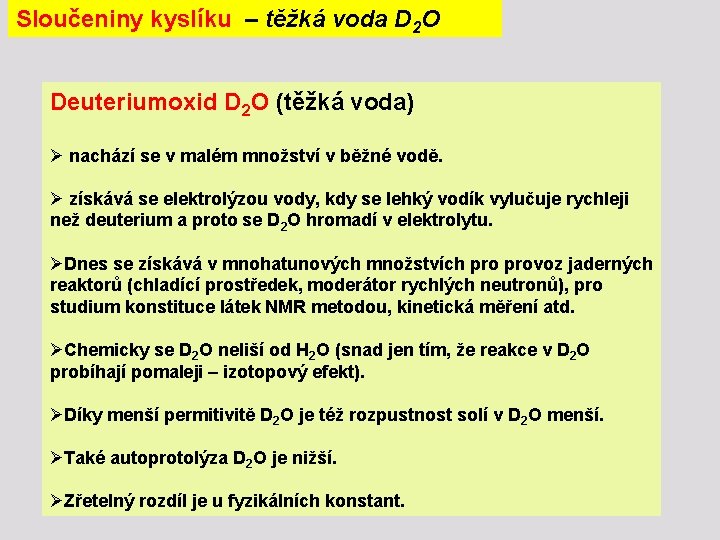 Sloučeniny kyslíku – těžká voda $D_2O$

Deuteriumoxid $D_2O$ (těžká voda)

➢ nachází se v malém množství v běžné vodě.

➢ získává se elektrolýzou vody, kdy se lehký vodík vylučuje rychleji než deuterium a proto se $D_2O$ hromadí v elektrolytu.

➢Dnes se získává v mnohatunových množstvích pro provoz jaderných reaktorů (chladící prostředek, moderátor rychlých neutronů), pro studium konstituce látek NMR metodou, kinetická měření atd.

➢Chemicky se $D_2O$ neliší od $H_2O$ (snad jen tím, že reakce v $D_2O$ probíhají pomaleji – izotopový efekt).

➢Díky menší permitivitě $D_2O$ je též rozpustnost solí v $D_2O$ menší.

➢Také autoprotolýza $D_2O$ je nižší.

➢Zřetelný rozdíl je u fyzikálních konstant.